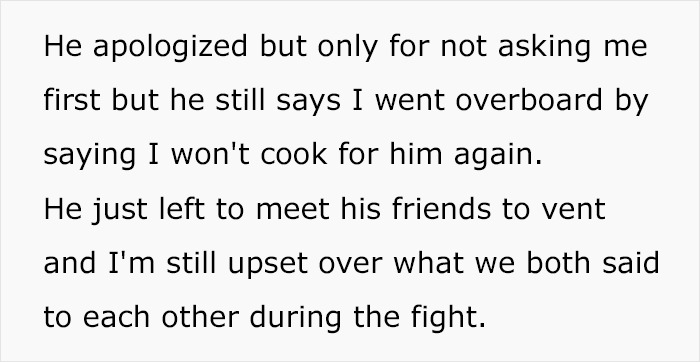 He apologized but only for not asking me first but he still says I went overboard by saying I won't cook for him again.
He just left to meet his friends to vent and I'm still upset over what we both said to each other during the fight.